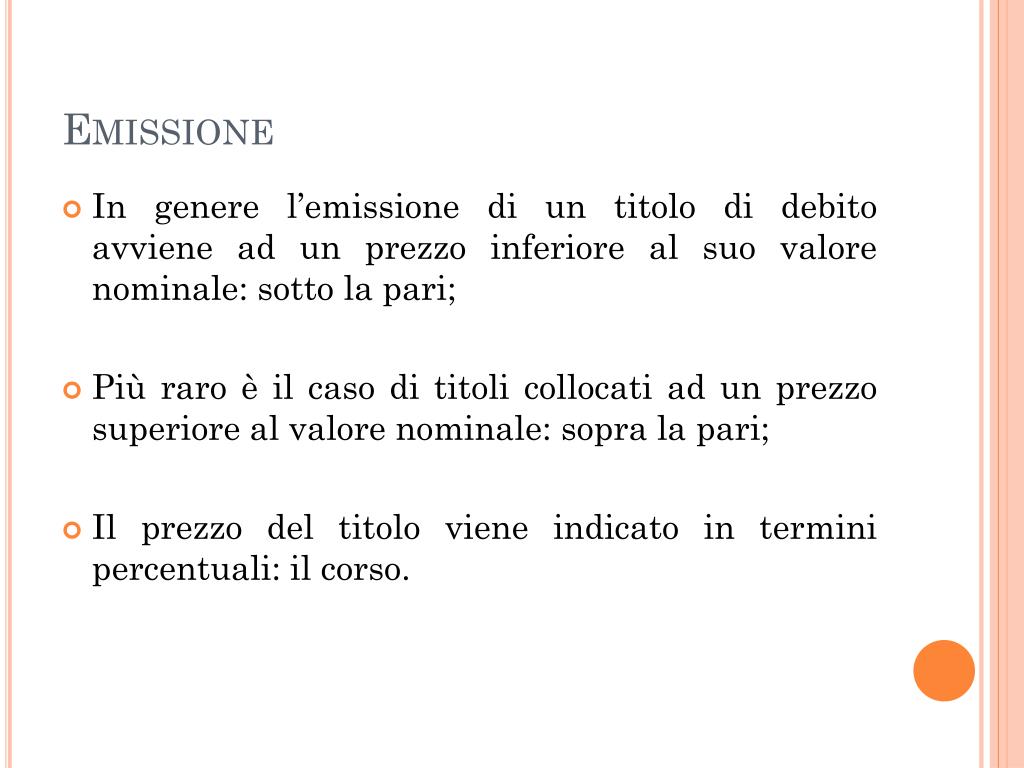 EMISSIONE

In genere l’emissione di un titolo di debito avviene ad un prezzo inferiore al suo valore nominale: sotto la pari;

Più raro è il caso di titoli collocati ad un prezzo superiore al valore nominale: sopra la pari;

Il prezzo del titolo viene indicato in termini percentuali: il corso.